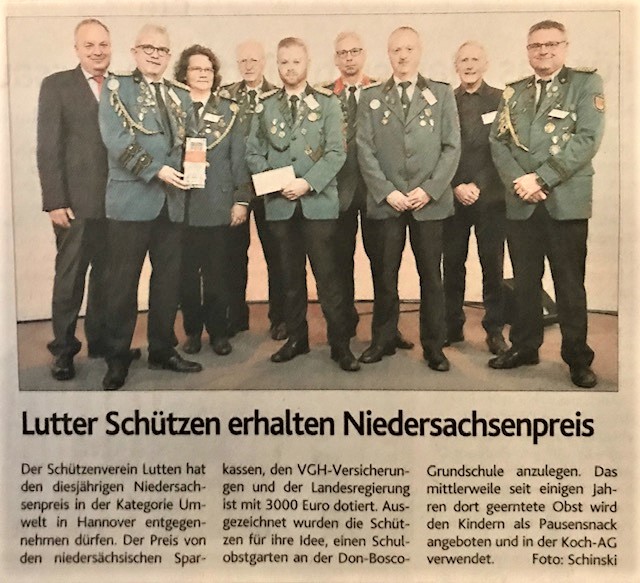 Lutter Schützen erhalten Niedersachsenpreis

Der Schützenverein Lutten hat den diesjährigen Niedersachsenpreis in der Kategorie Umwelt in Hannover entgegennehmen dürfen. Der Preis von den niedersächsischen Sparkassen, den VGH-Versicherungen und der Landesregierung ist mit 3000 Euro dotiert. Ausgezeichnet wurden die Schützen für ihre Idee, einen Schulobstgarten an der Don-Bosco-Grundschule anzulegen. Das mittlerweile seit einigen Jahren dort geerntete Obst wird den Kindern als Pausensnack angeboten und in der Koch-AG verwendet. Foto: Schinski